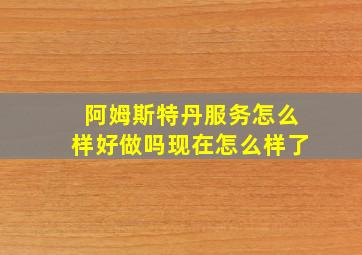 阿姆斯特丹服务怎么样好做吗现在怎么样了